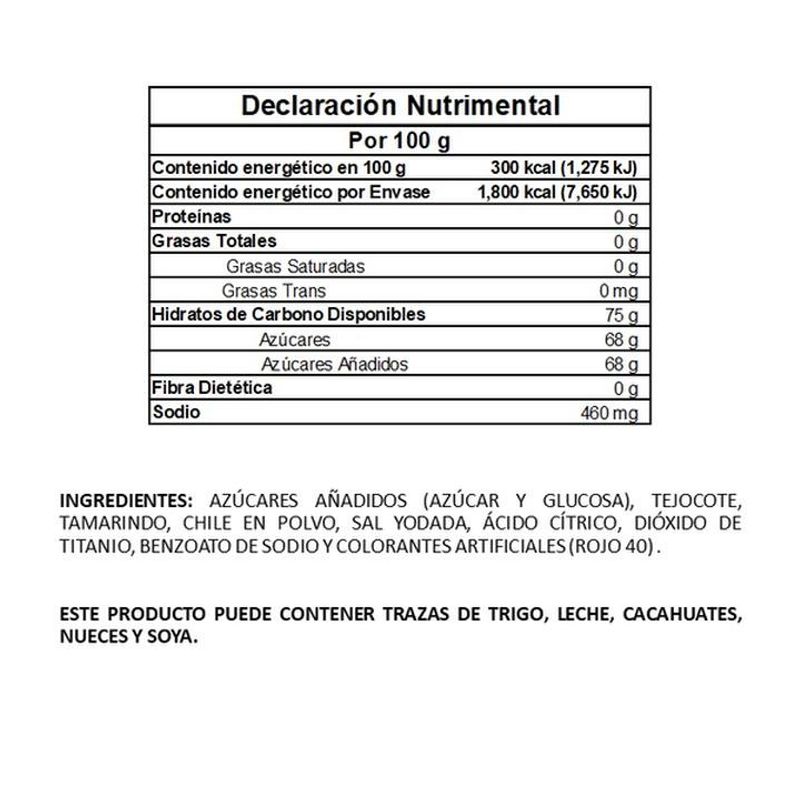 | Declaración Nutrimental | |
|---|---|
| Por 100 g | |
| Contenido energético en 100 g | 300 kcal (1,275 kJ) |
| Contenido energético por Envase | 1,800 kcal (7,650 kJ) |
| Proteínas | 0 g |
| Grasas Totales | 0 g |
| Grasas Saturadas | 0 g |
| Grasas Trans | 0 mg |
| Hidratos de Carbono Disponibles | 75 g |
| Azúcares | 68 g |
| Azúcares Añadidos | 68 g |
| Fibra Dietética | 0 g |
| Sodio | 460 mg |

INGREDIENTES: AZÚCARES AÑADIDOS (AZÚCAR Y GLUCOSA), TEJOCOTE, TAMARINDO, CHILE EN POLVO, SAL YODADA, ÁCIDO CÍTRICO, DIÓXIDO DE TITANIO, BENZOATO DE SODIO Y COLORANTES ARTIFICIALES (ROJO 40) .

ESTE PRODUCTO PUEDE CONTENER TRAZAS DE TRIGO, LECHE, CACAHUATES, NUECES Y SOYA.